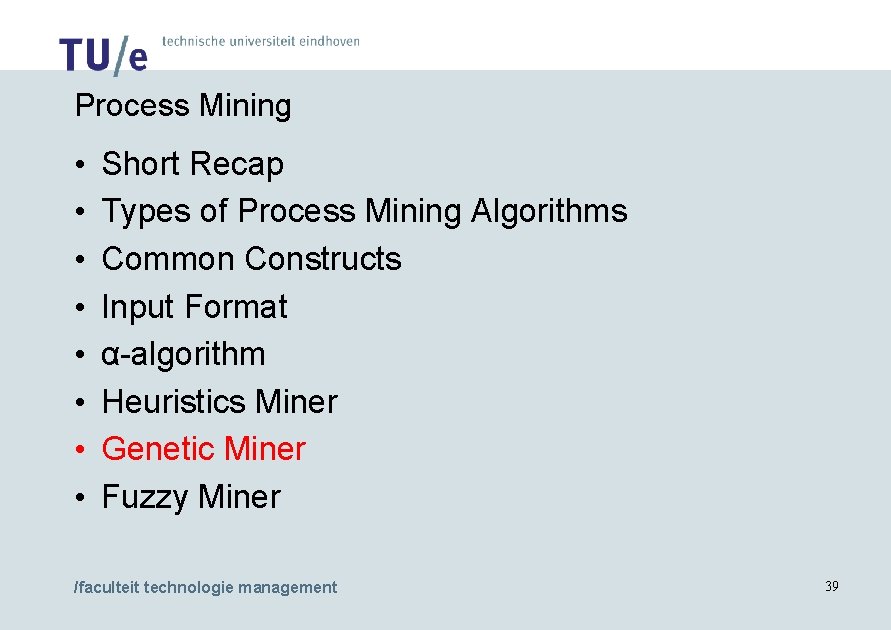 TU/e technische universiteit eindhoven

Process Mining

• Short Recap
• Types of Process Mining Algorithms
• Common Constructs
• Input Format
• α-algorithm
• Heuristics Miner
• Genetic Miner
• Fuzzy Miner

/faculteit technologie management

39